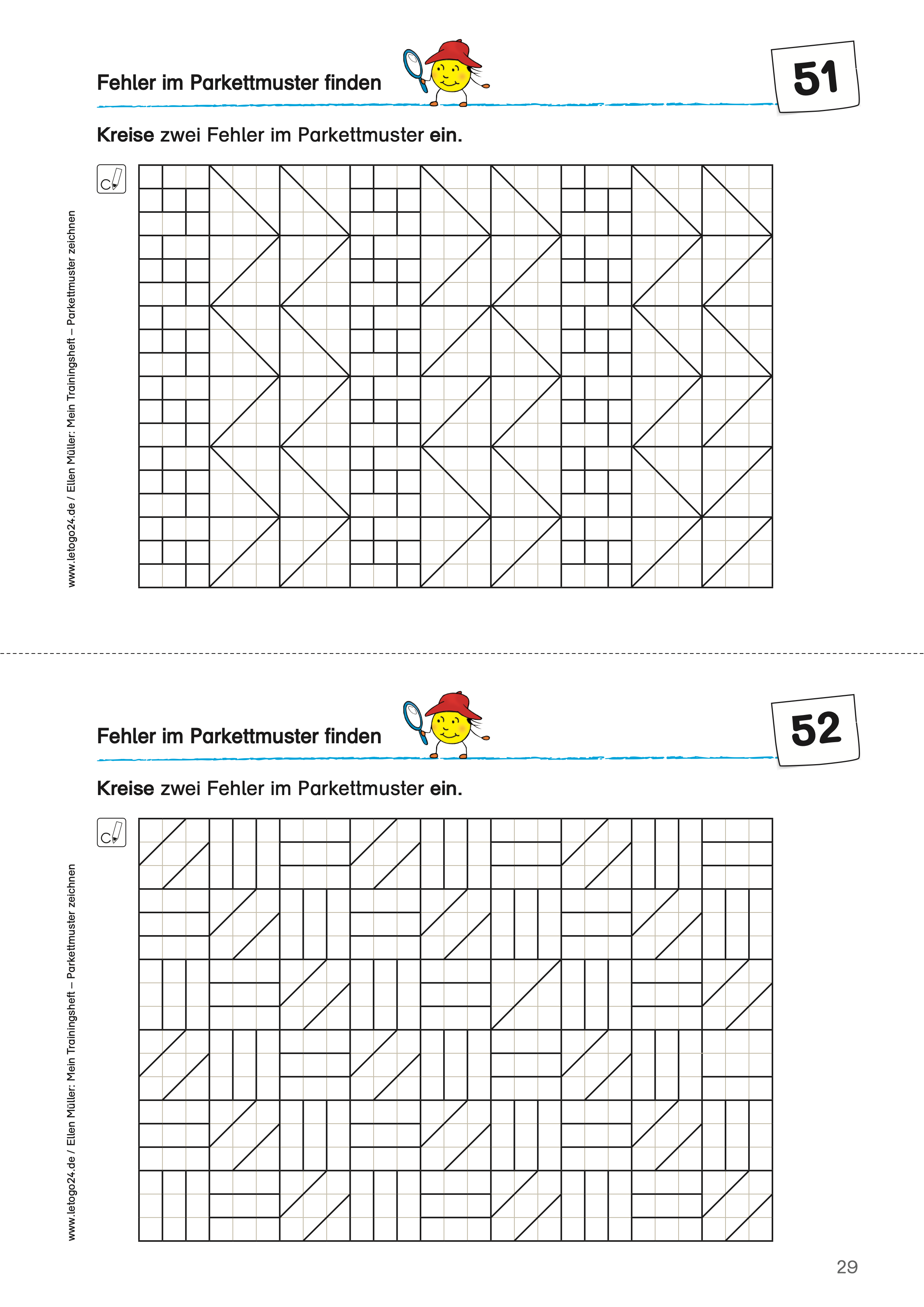 Fehler im Parkettmuster finden

51

Kreise zwei Fehler im Parkettmuster ein.

www.letogo24.de / Ellen Müller: Mein Trainingsheft – Parkettmuster zeichnen

Fehler im Parkettmuster finden

52

Kreise zwei Fehler im Parkettmuster ein.

www.letogo24.de / Ellen Müller: Mein Trainingsheft – Parkettmuster zeichnen

29